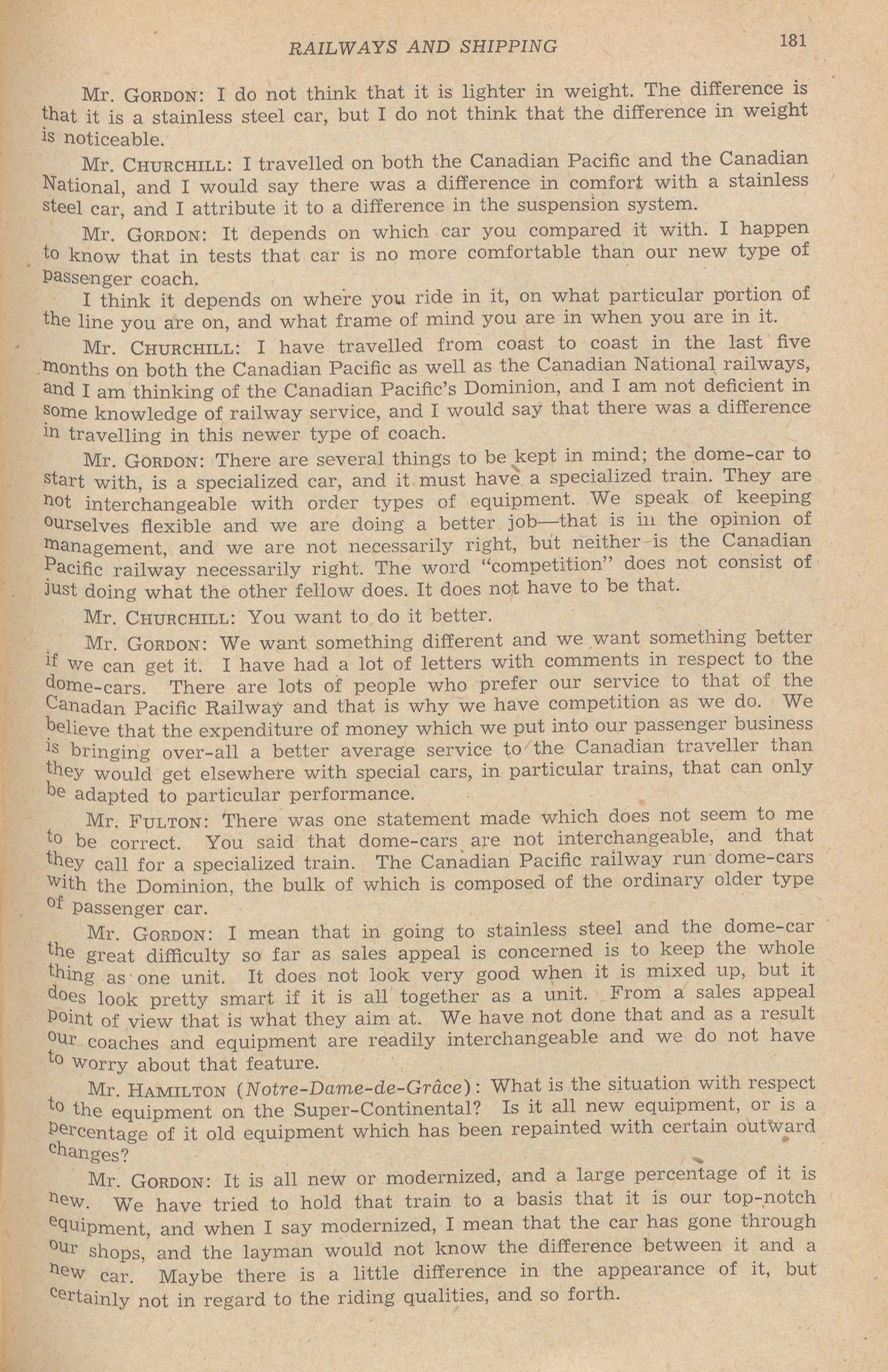 RAILWAYS AND SHIPPING 181

Mr. GORDON: I do not think that it is lighter in weight. The difference is that it is a stainless steel car, but I do not think that the difference in weight is noticeable.

Mr. CHURCHILL: I travelled on both the Canadian Pacific and the Canadian National, and I would say there was a difference in comfort with a stainless steel car, and I attribute it to a difference in the suspension system.

Mr. GORDON: It depends on which car you compared it with. I happen to know that in tests that car is no more comfortable than our new type of passenger coach.

I think it depends on where you ride in it, on what particular portion of the line you are on, and what frame of mind you are in when you are in it.

Mr. CHURCHILL: I have travelled from coast to coast in the last five months on both the Canadian Pacific as well as the Canadian National railways, and I am thinking of the Canadian Pacific's Dominion, and I am not deficient in some knowledge of railway service, and I would say that there was a difference in travelling in this newer type of coach.

Mr. GORDON: There are several things to be kept in mind; the dome-car to start with, is a specialized car, and it must have a specialized train. They are not interchangeable with order types of equipment. We speak of keeping ourselves flexible and we are doing a better job—that is in the opinion of management, and we are not necessarily right, but neither is the Canadian Pacific railway necessarily right. The word "competition" does not consist of just doing what the other fellow does. It does not have to be that.

Mr. CHURCHILL: You want to do it better.

Mr. GORDON: We want something different and we want something better if we can get it. I have had a lot of letters with comments in respect to the dome-cars. There are lots of people who prefer our service to that of the Canadan Pacific Railway and that is why we have competition as we do. We believe that the expenditure of money which we put into our passenger business is bringing over-all a better average service to the Canadian traveller than they would get elsewhere with special cars, in particular trains, that can only be adapted to particular performance.

Mr. FULTON: There was one statement made which does not seem to me to be correct. You said that dome-cars are not interchangeable, and that they call for a specialized train. The Canadian Pacific railway run dome-cars with the Dominion, the bulk of which is composed of the ordinary older type of passenger car.

Mr. GORDON: I mean that in going to stainless steel and the dome-car the great difficulty so far as sales appeal is concerned is to keep the whole thing as one unit. It does not look very good when it is mixed up, but it does look pretty smart if it is all together as a unit. From a sales appeal point of view that is what they aim at. We have not done that and as a result our coaches and equipment are readily interchangeable and we do not have to worry about that feature.

Mr. HAMILTON (Notre-Dame-de-Grâce): What is the situation with respect to the equipment on the Super-Continental? Is it all new equipment, or is a percentage of it old equipment which has been repainted with certain outward changes?

Mr. GORDON: It is all new or modernized, and a large percentage of it is new. We have tried to hold that train to a basis that it is our top-notch equipment, and when I say modernized, I mean that the car has gone through our shops, and the layman would not know the difference between it and a new car. Maybe there is a little difference in the appearance of it, but certainly not in regard to the riding qualities, and so forth.